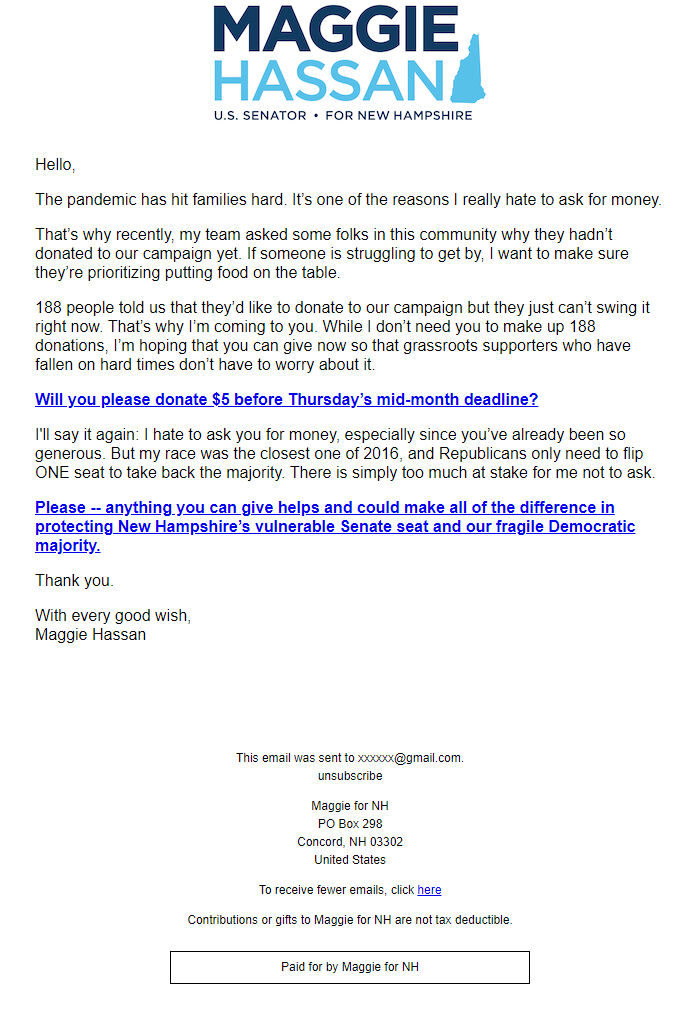 MAGGIE
HASSAN
U.S. SENATOR • FOR NEW HAMPSHIRE

Hello,

The pandemic has hit families hard. It's one of the reasons I really hate to ask for money.

That's why recently, my team asked some folks in this community why they hadn't donated to our campaign yet. If someone is struggling to get by, I want to make sure they're prioritizing putting food on the table.

188 people told us that they'd like to donate to our campaign but they just can't swing it right now. That's why I'm coming to you. While I don't need you to make up 188 donations, I'm hoping that you can give now so that grassroots supporters who have fallen on hard times don't have to worry about it.

Will you please donate $5 before Thursday's mid-month deadline?

I'll say it again: I hate to ask you for money, especially since you've already been so generous. But my race was the closest one of 2016, and Republicans only need to flip ONE seat to take back the majority. There is simply too much at stake for me not to ask.

Please -- anything you can give helps and could make all of the difference in protecting New Hampshire's vulnerable Senate seat and our fragile Democratic majority.

Thank you.

With every good wish,
Maggie Hassan

This email was sent to xxxxxx@gmail.com.
unsubscribe

Maggie for NH
PO Box 298
Concord, NH 03302
United States

To receive fewer emails, click here

Contributions or gifts to Maggie for NH are not tax deductible.

Paid for by Maggie for NH